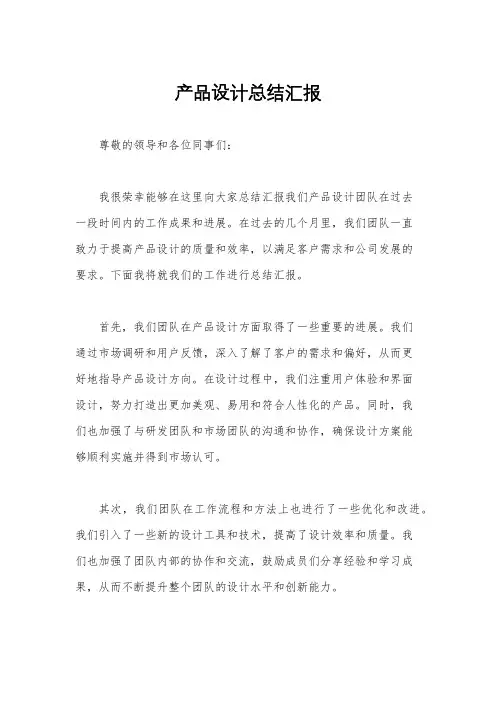 产品设计总结汇报

尊敬的领导和各位同事们：

我很荣幸能够在这里向大家总结汇报我们产品设计团队在过去一段时间内的工作成果和进展。在过去的几个月里，我们团队一直致力于提高产品设计的质量和效率，以满足客户需求和公司发展的要求。下面我将就我们的工作进行总结汇报。

首先，我们团队在产品设计方面取得了一些重要的进展。我们通过市场调研和用户反馈，深入了解了客户的需求和偏好，从而更好地指导产品设计方向。在设计过程中，我们注重用户体验和界面设计，努力打造出更加美观、易用和符合人性化的产品。同时，我们也加强了与研发团队和市场团队的沟通和协作，确保设计方案能够顺利实施并得到市场认可。

其次，我们团队在工作流程和方法上也进行了一些优化和改进。我们引入了一些新的设计工具和技术，提高了设计效率和质量。我们也加强了团队内部的协作和交流，鼓励成员们分享经验和学习成果，从而不断提升整个团队的设计水平和创新能力。